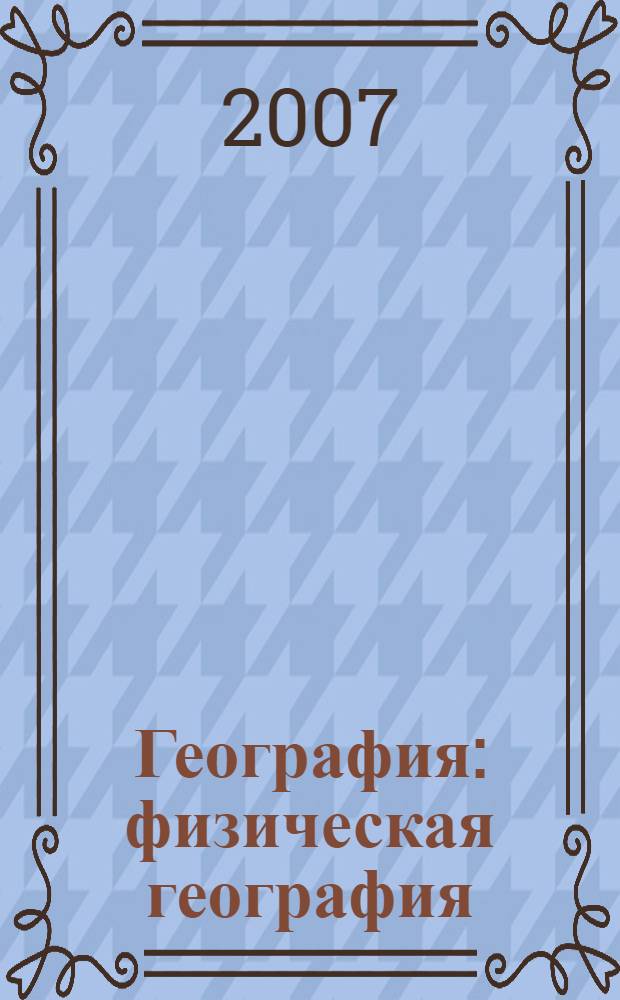 2007

География: физическая география